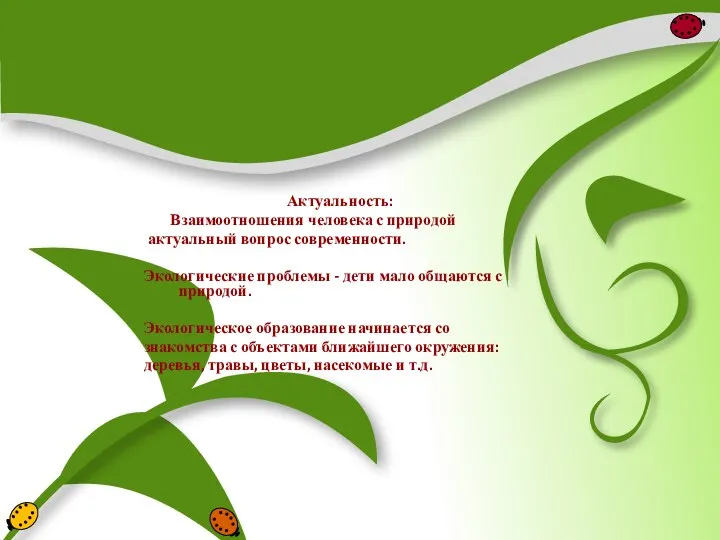 Актуальность:

Взаимоотношения человека с природой актуальный вопрос современности.

Экологические проблемы - дети мало общаются с природой.

Экологическое образование начинается со знакомства с объектами ближайшего окружения: деревья, травы, цветы, насекомые и т.д.